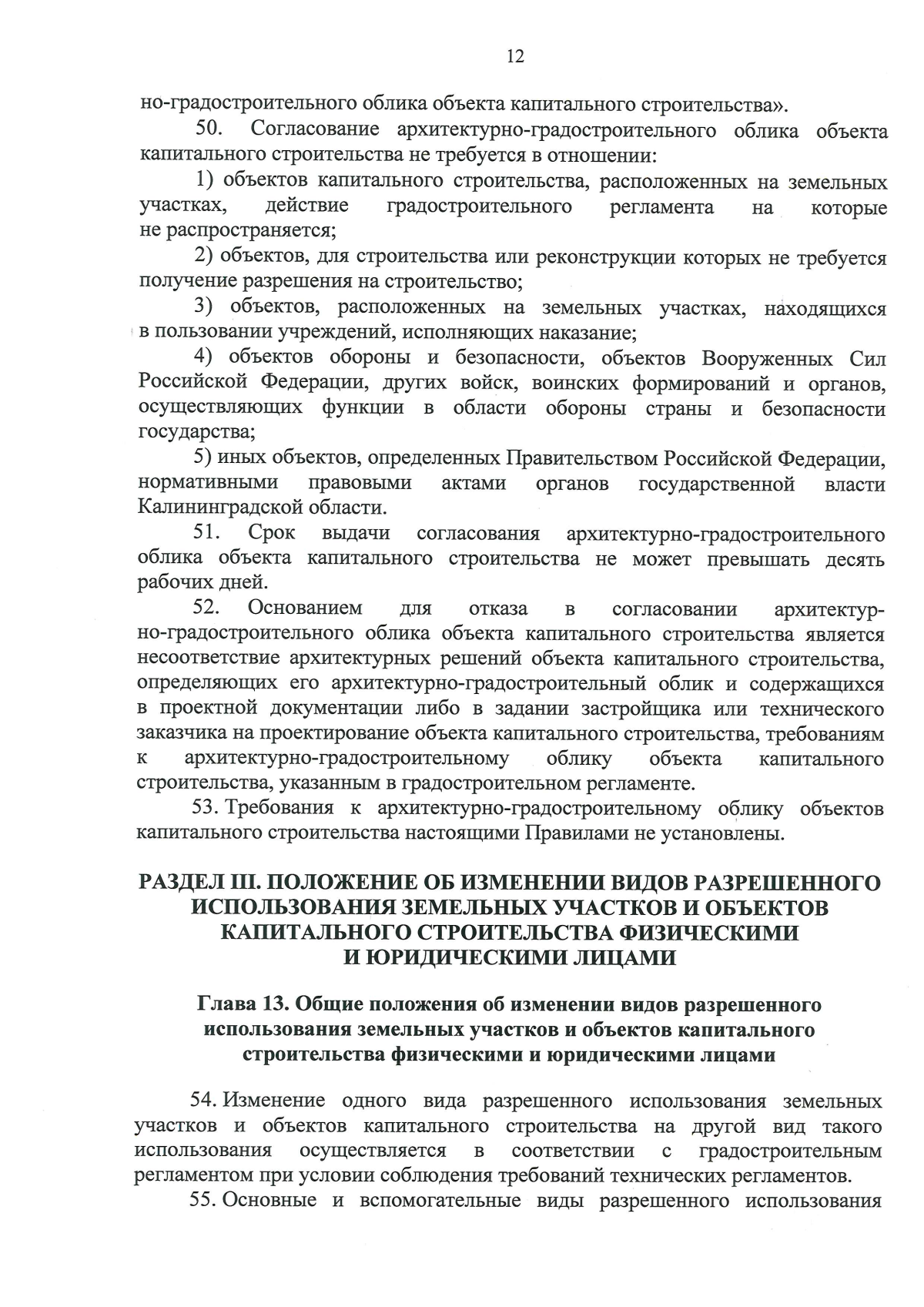 12

но-градостроительного облика объекта капитального строительства».

50. Согласование архитектурно-градостроительного облика объекта капитального строительства не требуется в отношении:

1) объектов капитального строительства, расположенных на земельных участках, действие градостроительного регламента на которые не распространяется;

2) объектов, для строительства или реконструкции которых не требуется получение разрешения на строительство;

3) объектов, расположенных на земельных участках, находящихся в пользовании учреждений, исполняющих наказание;

4) объектов обороны и безопасности, объектов Вооруженных Сил Российской Федерации, других войск, воинских формирований и органов, осуществляющих функции в области обороны страны и безопасности государства;

5) иных объектов, определенных Правительством Российской Федерации, нормативными правовыми актами органов государственной власти Калининградской области.

51. Срок выдачи согласования архитектурно-градостроительного облика объекта капитального строительства не может превышать десять рабочих дней.

52. Основанием для отказа в согласовании архитектурно-градостроительного облика объекта капитального строительства является несоответствие архитектурных решений объекта капитального строительства, определяющих его архитектурно-градостроительный облик и содержащихся в проектной документации либо в задании застройщика или технического заказчика на проектирование объекта капитального строительства, требованиям к архитектурно-градостроительному облику объекта капитального строительства, указанным в градостроительном регламенте.

53. Требования к архитектурно-градостроительному облику объектов капитального строительства настоящими Правилами не установлены.

РАЗДЕЛ III. ПОЛОЖЕНИЕ ОБ ИЗМЕНЕНИИ ВИДОВ РАЗРЕШЕННОГО ИСПОЛЬЗОВАНИЯ ЗЕМЕЛЬНЫХ УЧАСТКОВ И ОБЪЕКТОВ КАПИТАЛЬНОГО СТРОИТЕЛЬСТВА ФИЗИЧЕСКИМИ И ЮРИДИЧЕСКИМИ ЛИЦАМИ

Глава 13. Общие положения об изменении видов разрешенного использования земельных участков и объектов капитального строительства физическими и юридическими лицами

54. Изменение одного вида разрешенного использования земельных участков и объектов капитального строительства на другой вид такого использования осуществляется в соответствии с градостроительным регламентом при условии соблюдения требований технических регламентов.

55. Основные и вспомогательные виды разрешенного использования